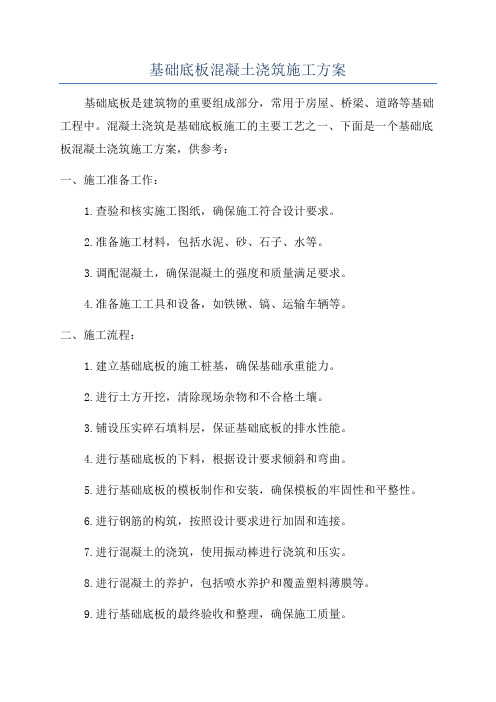 基础底板混凝土浇筑施工方案

基础底板是建筑物的重要组成部分，常用于房屋、桥梁、道路等基础工程中。混凝土浇筑是基础底板施工的主要工艺之一、下面是一个基础底板混凝土浇筑施工方案，供参考：

一、施工准备工作：

1.查验和核实施工图纸，确保施工符合设计要求。

2.准备施工材料，包括水泥、砂、石子、水等。

3.调配混凝土，确保混凝土的强度和质量满足要求。

4.准备施工工具和设备，如铁锹、镐、运输车辆等。

二、施工流程：

1.建立基础底板的施工桩基，确保基础承重能力。

2.进行土方开挖，清除现场杂物和不合格土壤。

3.铺设压实碎石填料层，保证基础底板的排水性能。

4.进行基础底板的下料，根据设计要求倾斜和弯曲。

5.进行基础底板的模板制作和安装，确保模板的牢固性和平整性。

6.进行钢筋的构筑，按照设计要求进行加固和连接。

7.进行混凝土的浇筑，使用振动棒进行浇筑和压实。

8.进行混凝土的养护，包括喷水养护和覆盖塑料薄膜等。

9.进行基础底板的最终验收和整理，确保施工质量。